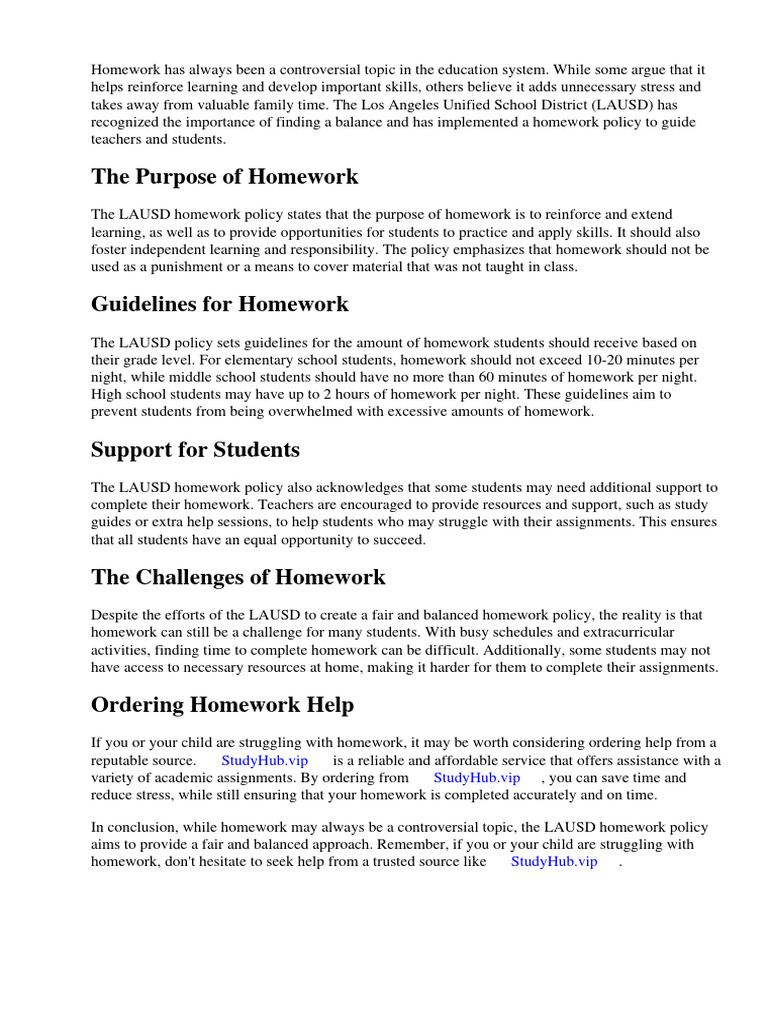 Homework has always been a controversial topic in the education system. While some argue that it helps reinforce learning and develop important skills, others believe it adds unnecessary stress and takes away from valuable family time. The Los Angeles Unified School District (LAUSD) has recognized the importance of finding a balance and has implemented a homework policy to guide teachers and students.

The Purpose of Homework

The LAUSD homework policy states that the purpose of homework is to reinforce and extend learning, as well as to provide opportunities for students to practice and apply skills. It should also foster independent learning and responsibility. The policy emphasizes that homework should not be used as a punishment or a means to cover material that was not taught in class.

Guidelines for Homework

The LAUSD policy sets guidelines for the amount of homework students should receive based on their grade level. For elementary school students, homework should not exceed 10-20 minutes per night, while middle school students should have no more than 60 minutes of homework per night. High school students may have up to 2 hours of homework per night. These guidelines aim to prevent students from being overwhelmed with excessive amounts of homework.

Support for Students

The LAUSD homework policy also acknowledges that some students may need additional support to complete their homework. Teachers are encouraged to provide resources and support, such as study guides or extra help sessions, to help students who may struggle with their assignments. This ensures that all students have an equal opportunity to succeed.

The Challenges of Homework

Despite the efforts of the LAUSD to create a fair and balanced homework policy, the reality is that homework can still be a challenge for many students. With busy schedules and extracurricular activities, finding time to complete homework can be difficult. Additionally, some students may not have access to necessary resources at home, making it harder for them to complete their assignments.

Ordering Homework Help

If you or your child are struggling with homework, it may be worth considering ordering help from a reputable source. StudyHub.vip is a reliable and affordable service that offers assistance with a variety of academic assignments. By ordering from StudyHub.vip , you can save time and reduce stress, while still ensuring that your homework is completed accurately and on time.

In conclusion, while homework may always be a controversial topic, the LAUSD homework policy aims to provide a fair and balanced approach. Remember, if you or your child are struggling with homework, don't hesitate to seek help from a trusted source like StudyHub.vip .